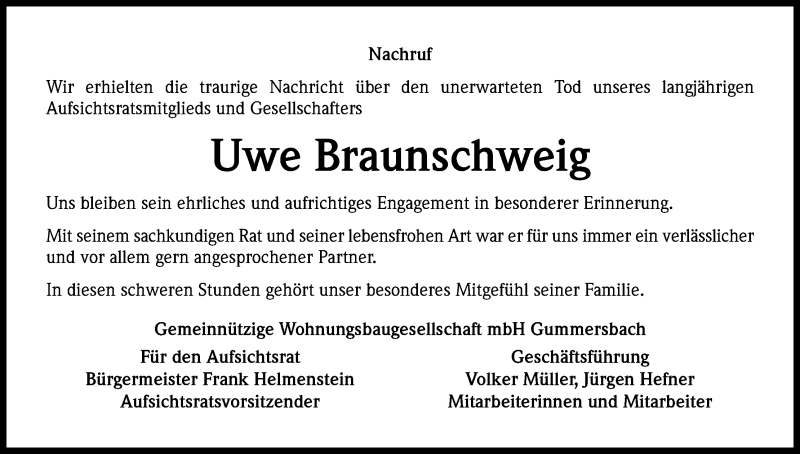 Nachruf

Wir erhielten die traurige Nachricht über den unerwarteten Tod unseres langjährigen Aufsichtsratsmitglieds und Gesellschafters

Uwe Braunschweig

Uns bleiben sein ehrliches und aufrichtiges Engagement in besonderer Erinnerung.

Mit seinem sachkundigen Rat und seiner lebensfrohen Art war er für uns immer ein verlässlicher und vor allem gern angesprochener Partner.

In diesen schweren Stunden gehört unser besonderes Mitgefühl seiner Familie.

Gemeinnützige Wohnungsbaugesellschaft mbH Gummersbach

Für den Aufsichtsrat
Bürgermeister Frank Helmenstein
Aufsichtsratsvorsitzender

Geschäftsführung
Volker Müller, Jürgen Hefner
Mitarbeiterinnen und Mitarbeiter